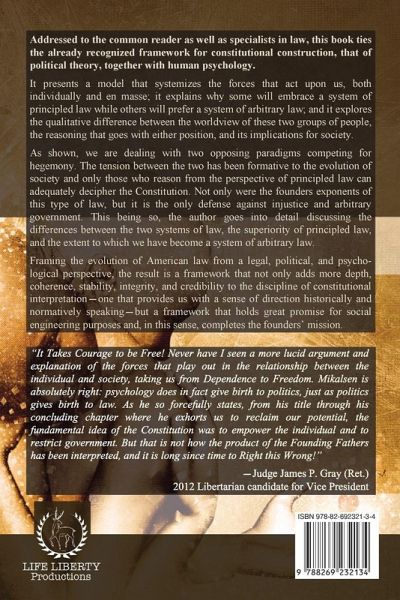 Addressed to the common reader as well as specialists in law, this book ties the already recognized framework for constitutional construction, that of political theory, together with human psychology.

It presents a model that systemizes the forces that act upon us, both individually and en masse; it explains why some will embrace a system of principled law while others will prefer a system of arbitrary law; and it explores the qualitative difference between the worldview of these two groups of people, the reasoning that goes with either position, and its implications for society.

As shown, we are dealing with two opposing paradigms competing for hegemony. The tension between the two has been formative to the evolution of society and only those who reason from the perspective of principled law can adequately decipher the Constitution. Not only were the founders exponents of this type of law, but it is the only defense against injustice and arbitrary government. This being so, the author goes into detail discussing the differences between the two systems of law, the superiority of principled law, and the extent to which we have become a system of arbitrary law.

Framing the evolution of American law from a legal, political, and psychological perspective, the result is a framework that not only adds more depth, coherence, stability, integrity, and credibility to the discipline of constitutional interpretation—one that provides us with a sense of direction historically and normatively speaking—but a framework that holds great promise for social engineering purposes and, in this sense, completes the founders' mission.

"It Takes Courage to be Free! Never have I seen a more lucid argument and explanation of the forces that play out in the relationship between the individual and society, taking us from Dependence to Freedom. Mikalsen is absolutely right: psychology does in fact give birth to politics, just as politics gives birth to law. As he so forcefully states, from his title through his concluding chapter where he exhorts us to reclaim our potential, the fundamental idea of the Constitution was to empower the individual and to restrict government. But that is not how the product of the Founding Fathers has been interpreted, and it is long since time to Right this Wrong!"

—Judge James P. Gray (Ret.)
2012 Libertarian candidate for Vice President

LIFE LIBERTY Productions

ISBN 978-82-692321-3-4

9 788269 232134